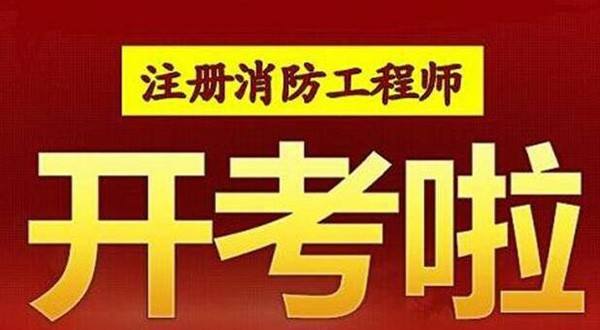 注册消防工程师

开考啦